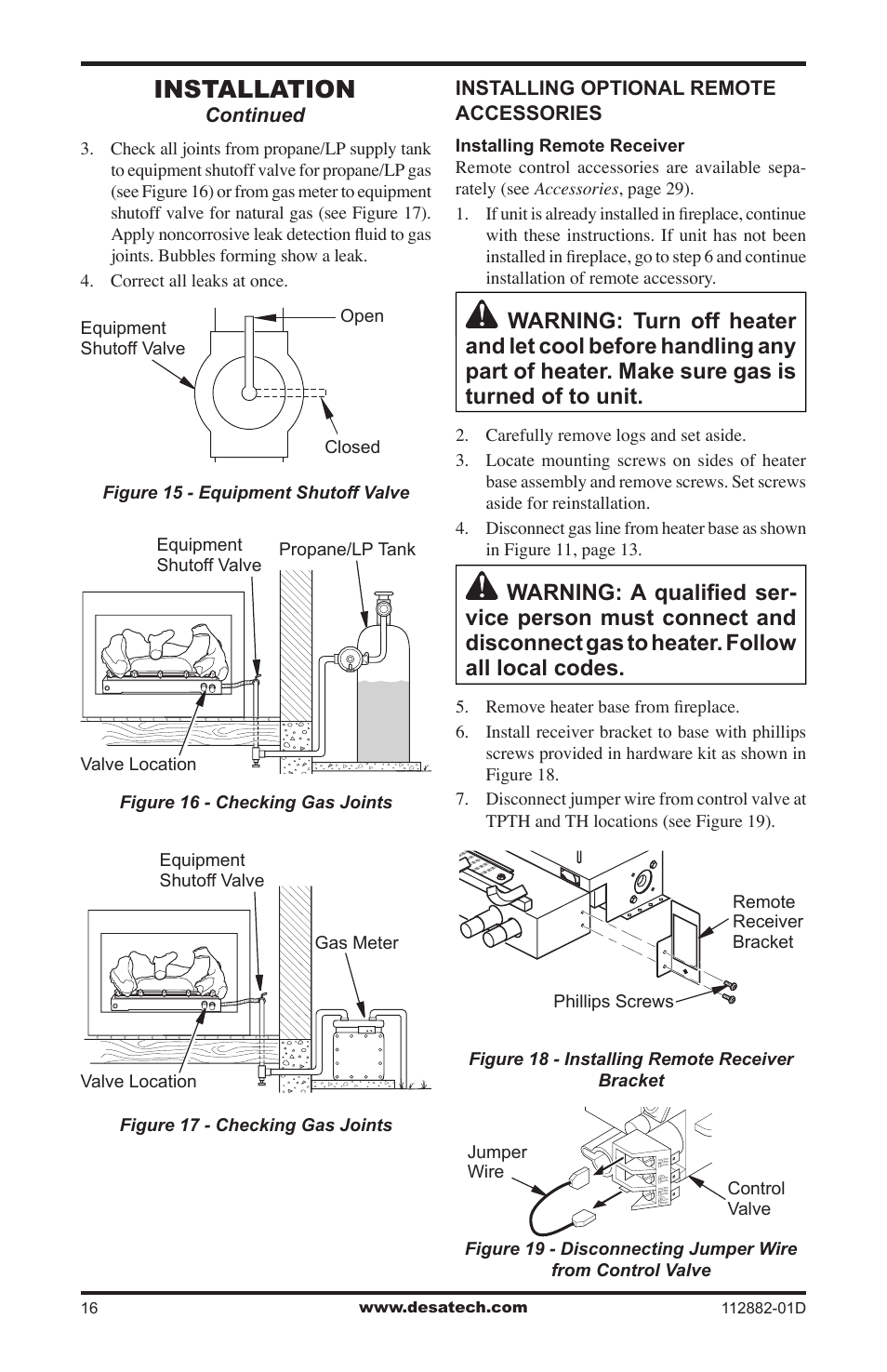 INSTALLATION
Continued

3. Check all joints from propane/LP supply tank to equipment shutoff valve for propane/LP gas (see Figure 16) or from gas meter to equipment shutoff valve for natural gas (see Figure 17). Apply noncorrosive leak detection fluid to gas joints. Bubbles forming show a leak.

4. Correct all leaks at once.

Equipment Shutoff Valve
Open
Closed

Figure 15 - Equipment Shutoff Valve

Equipment Shutoff Valve
Propane/LP Tank
Valve Location

Figure 16 - Checking Gas Joints

Equipment Shutoff Valve
Gas Meter
Valve Location

Figure 17 - Checking Gas Joints

INSTALLING OPTIONAL REMOTE ACCESSORIES

Installing Remote Receiver

Remote control accessories are available separately (see Accessories, page 29).

1. If unit is already installed in fireplace, continue with these instructions. If unit has not been installed in fireplace, go to step 6 and continue installation of remote accessory.

WARNING: Turn off heater and let cool before handling any part of heater. Make sure gas is turned of to unit.

2. Carefully remove logs and set aside.

3. Locate mounting screws on sides of heater base assembly and remove screws. Set screws aside for reinstallation.

4. Disconnect gas line from heater base as shown in Figure 11, page 13.

WARNING: A qualified service person must connect and disconnect gas to heater. Follow all local codes.

5. Remove heater base from fireplace.

6. Install receiver bracket to base with phillips screws provided in hardware kit as shown in Figure 18.

7. Disconnect jumper wire from control valve at TPTH and TH locations (see Figure 19).

Remote Receiver Bracket
Phillips Screws

Figure 18 - Installing Remote Receiver Bracket

Jumper Wire
Control Valve

Figure 19 - Disconnecting Jumper Wire from Control Valve

16
www.desatech.com
112882-01D